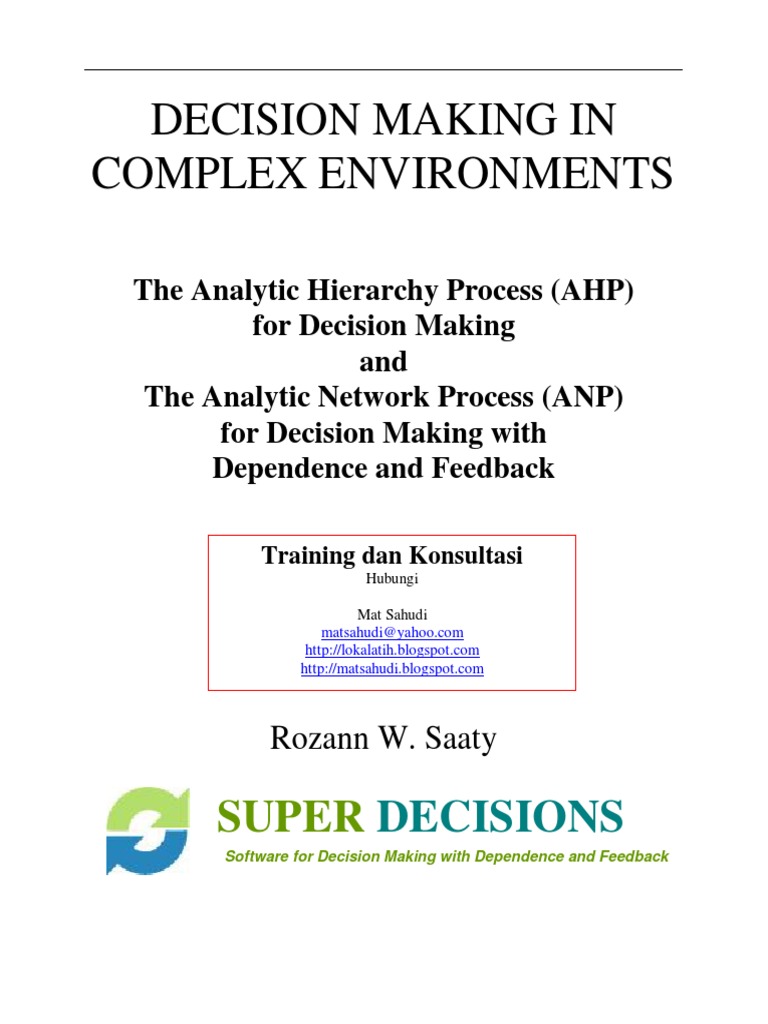 DECISION MAKING IN COMPLEX ENVIRONMENTS

The Analytic Hierarchy Process (AHP) for Decision Making and The Analytic Network Process (ANP) for Decision Making with Dependence and Feedback

Training dan Konsultasi
Hubungi

Mat Sahudi
matsahudi@yahoo.com
http://lokalatih.blogspot.com
http://matsahudi.blogspot.com

Rozann W. Saaty

SUPER DECISIONS
Software for Decision Making with Dependence and Feedback